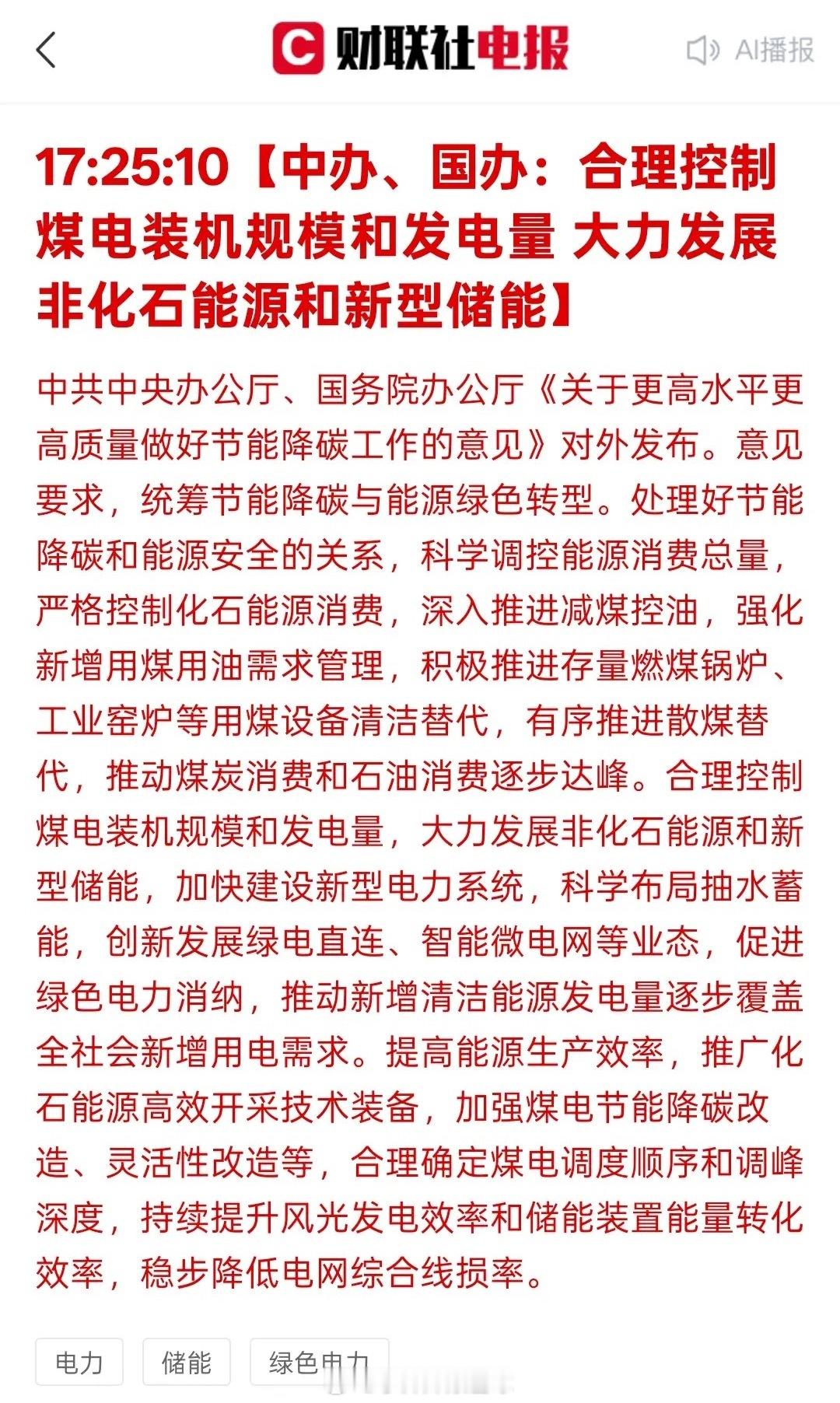 财联社电报

AI播报

17:25:10【中办、国办：合理控制煤电装机规模和发电量 大力发展非化石能源和新型储能】

中共中央办公厅、国务院办公厅《关于更高水平更高质量做好节能降碳工作的意见》对外发布。意见要求，统筹节能降碳与能源绿色转型。处理好节能降碳和能源安全的关系，科学调控能源消费总量，严格控制化石能源消费，深入推进减煤控油，强化新增用煤用油需求管理，积极推进存量燃煤锅炉、工业窑炉等用煤设备清洁替代，有序推进散煤替代，推动煤炭消费和石油消费逐步达峰。合理控制煤电装机规模和发电量，大力发展非化石能源和新型储能，加快建设新型电力系统，科学布局抽水蓄能，创新发展绿电直连、智能微电网等业态，促进绿色电力消纳，推动新增清洁能源发电量逐步覆盖全社会新增用电需求。提高能源生产效率，推广化石能源高效开采技术装备，加强煤电节能降碳改造、灵活性改造等，合理确定煤电调度顺序和调峰深度，持续提升风光发电效率和储能装置能量转化效率，稳步降低电网综合线损率。

电力 储能 绿色电力